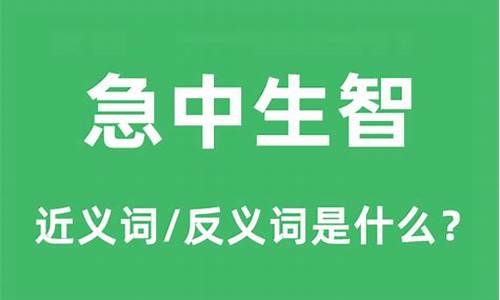 急中生智

近义词/反义词是什么？